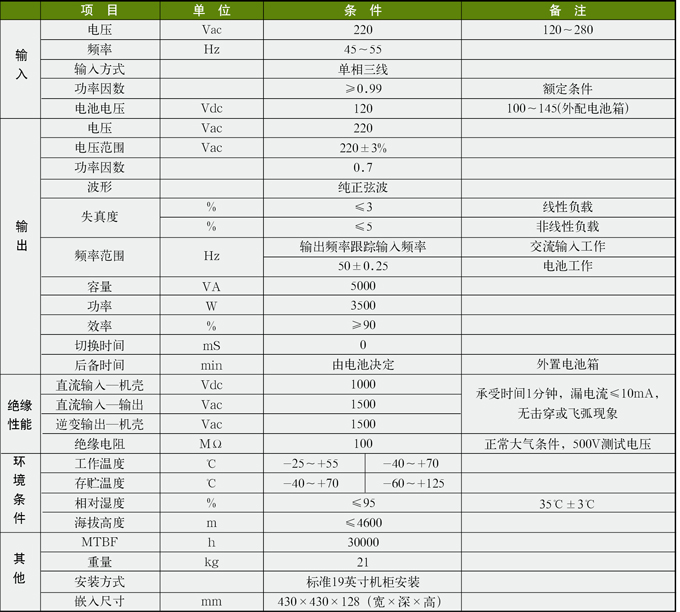 |  | 项目 | 单位 | 条件 |  | 备注 |
|---|---|---|---|---|---|
| 输入 | 电压 | Vac | 220 |  | 120～280 |
|  | 频率 | Hz | 45～55 |  |  |
|  | 输入方式 |  | 单相三线 |  |  |
|  | 功率因数 |  | ≥0.99 |  | 额定条件 |
|  | 电池电压 | Vdc | 120 |  | 100～145(外配电池箱) |
| 输出 | 电压 | Vac | 220 |  |  |
|  | 电压范围 | Vac | 220±3% |  |  |
|  | 功率因数 |  | 0.7 |  |  |
|  | 波形 |  | 纯正弦波 |  |  |
|  | 失真度 | % | ≤3 |  | 线性负载 |
|  |  | % | ≤5 |  | 非线性负载 |
|  | 频率范围 | Hz | 输出频率跟踪输入频率 |  | 交流输入工作 |
|  |  |  | 50±0.25 |  | 电池工作 |
|  | 容量 | VA | 5000 |  |  |
|  | 功率 | W | 3500 |  |  |
|  | 效率 | % | ≥90 |  |  |
|  | 切换时间 | mS | 0 |  |  |
|  | 后备时间 | min | 由电池决定 |  | 外置电池箱 |
| 绝缘性能 | 直流输入—机壳 | Vdc | 1000 |  | 承受时间1分钟，漏电流≤10mA，无击穿或飞弧现象 |
|  | 直流输入—输出 | Vac | 1500 |  |  |
|  | 逆变输出—机壳 | Vac | 1500 |  |  |
|  | 绝缘电阻 | MΩ | 100 |  | 正常大气条件，500V测试电压 |
| 环境条件 | 工作温度 | ℃ | -25～+55 | -40～+70 |  |
|  | 存贮温度 | ℃ | -40～+70 | -60～+125 |  |
|  | 相对湿度 | % | ≤95 |  | 35℃±3℃ |
|  | 海拔高度 | m | ≤4600 |  |  |
| 其他 | MTBF | h | 30000 |  |  |
|  | 重量 | kg | 21 |  |  |
|  | 安装方式 |  | 标准19英寸机柜安装 |  |  |
|  | 嵌入尺寸 | mm | 430×430×128（宽×深×高） |  |  |